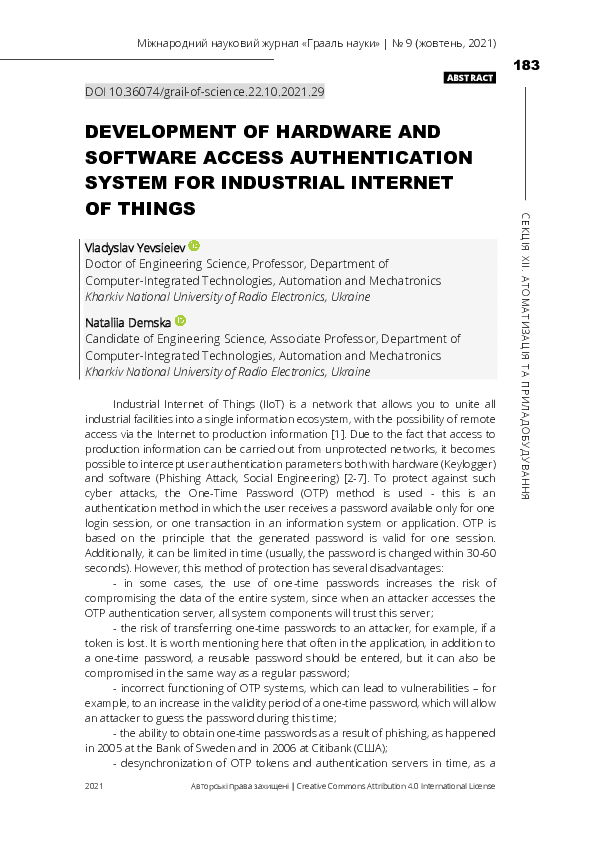 Міжнародний науковий журнал «Грааль науки» | № 9 (жовтень, 2021)

183

ABSTRACT

DOI 10.36074/grail-of-science.22.10.2021.29

DEVELOPMENT OF HARDWARE AND SOFTWARE ACCESS AUTHENTICATION SYSTEM FOR INDUSTRIAL INTERNET OF THINGS

Vladyslav Yevsieiev
Doctor of Engineering Science, Professor, Department of Computer-Integrated Technologies, Automation and Mechatronics
Kharkiv National University of Radio Electronics, Ukraine

Nataliia Demska
Candidate of Engineering Science, Associate Professor, Department of Computer-Integrated Technologies, Automation and Mechatronics
Kharkiv National University of Radio Electronics, Ukraine

Industrial Internet of Things (IIoT) is a network that allows you to unite all industrial facilities into a single information ecosystem, with the possibility of remote access via the Internet to production information [1]. Due to the fact that access to production information can be carried out from unprotected networks, it becomes possible to intercept user authentication parameters both with hardware (Keylogger) and software (Phishing Attack, Social Engineering) [2-7]. To protect against such cyber attacks, the One-Time Password (OTP) method is used - this is an authentication method in which the user receives a password available only for one login session, or one transaction in an information system or application. OTP is based on the principle that the generated password is valid for one session. Additionally, it can be limited in time (usually, the password is changed within 30-60 seconds). However, this method of protection has several disadvantages:

- in some cases, the use of one-time passwords increases the risk of compromising the data of the entire system, since when an attacker accesses the OTP authentication server, all system components will trust this server;

- the risk of transferring one-time passwords to an attacker, for example, if a token is lost. It is worth mentioning here that often in the application, in addition to a one-time password, a reusable password should be entered, but it can also be compromised in the same way as a regular password;

- incorrect functioning of OTP systems, which can lead to vulnerabilities – for example, to an increase in the validity period of a one-time password, which will allow an attacker to guess the password during this time;

- the ability to obtain one-time passwords as a result of phishing, as happened in 2005 at the Bank of Sweden and in 2006 at Citibank (США);

- desynchronization of OTP tokens and authentication servers in time, as a

СЕКЦІЯ XII. АТОМАТИЗАЦІЯ ТА ПРИЛАДОБУДУВАННЯ

2021 Авторські права захищені | Creative Commons Attribution 4.0 International License